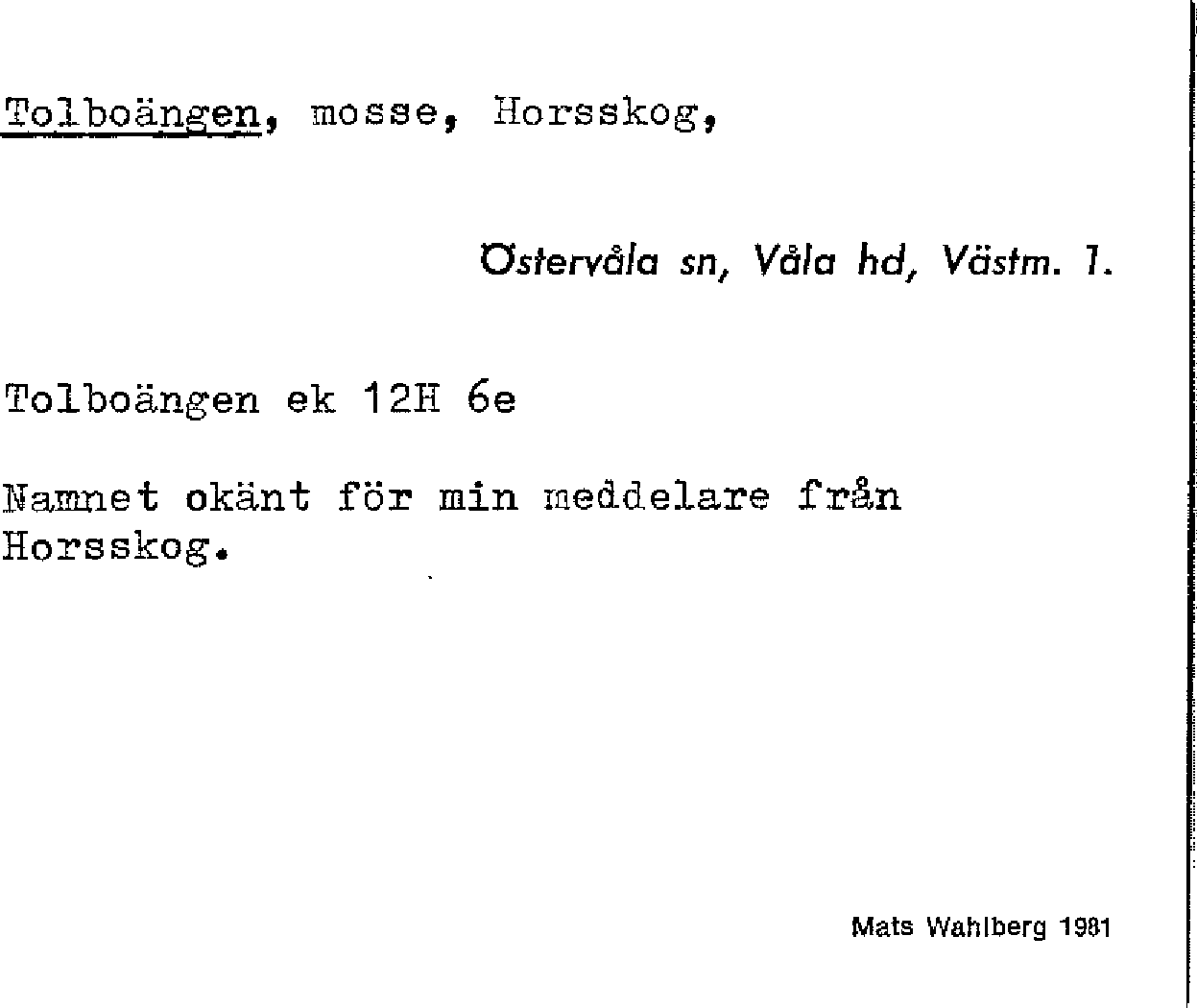 Tolboängen, mosse, Horsskog,

Östervåla sn, Våla hd, Västm. l.

Tolboängen ek 12H 6e

Namnet okänt för min meddelare från Horsskog.

Mats Wahlberg 1981